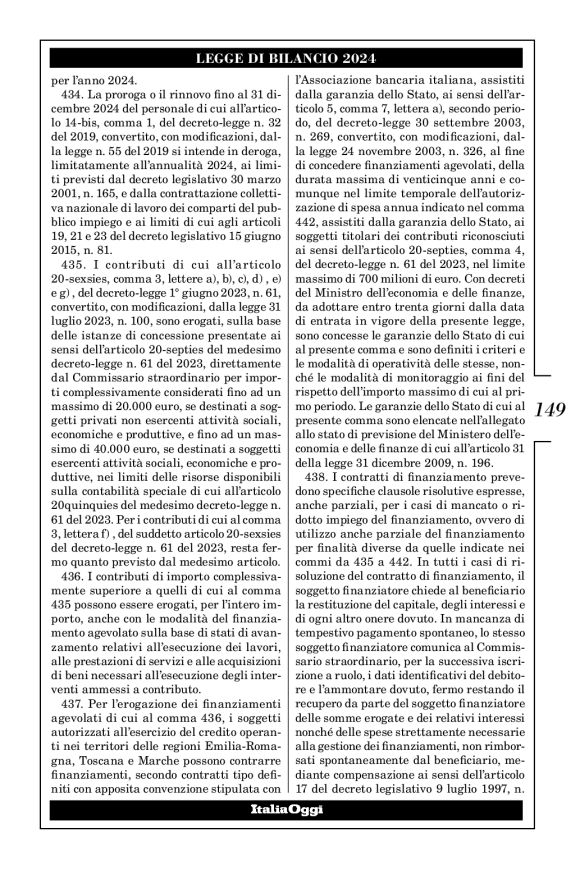 LEGGE DI BILANCIO 2024

per l'anno 2024.

434. La proroga o il rinnovo fino al 31 dicembre 2024 del personale di cui all'articolo 14-bis, comma 1, del decreto-legge n. 32 del 2019, convertito, con modificazioni, dalla legge n. 55 del 2019 si intende in deroga, limitatamente all'annualità 2024, ai limiti previsti dal decreto legislativo 30 marzo 2001, n. 165, e dalla contrattazione collettiva nazionale di lavoro dei comparti del pubblico impiego e ai limiti di cui agli articoli 19, 21 e 23 del decreto legislativo 15 giugno 2015, n. 81.

435. I contributi di cui all'articolo 20-sexsies, comma 3, lettere a), b), c), d) , e) e g) , del decreto-legge 1° giugno 2023, n. 61, convertito, con modificazioni, dalla legge 31 luglio 2023, n. 100, sono erogati, sulla base delle istanze di concessione presentate ai sensi dell'articolo 20-septies del medesimo decreto-legge n. 61 del 2023, direttamente dal Commissario straordinario per importi complessivamente considerati fino ad un massimo di 20.000 euro, se destinati a soggetti privati non esercenti attività sociali, economiche e produttive, e fino ad un massimo di 40.000 euro, se destinati a soggetti esercenti attività sociali, economiche e produttive, nei limiti delle risorse disponibili sulla contabilità speciale di cui all'articolo 20quinquies del medesimo decreto-legge n. 61 del 2023. Per i contributi di cui al comma 3, lettera f) , del suddetto articolo 20-sexsies del decreto-legge n. 61 del 2023, resta fermo quanto previsto dal medesimo articolo.

436. I contributi di importo complessivamente superiore a quelli di cui al comma 435 possono essere erogati, per l'intero importo, anche con le modalità del finanziamento agevolato sulla base di stati di avanzamento relativi all'esecuzione dei lavori, alle prestazioni di servizi e alle acquisizioni di beni necessari all'esecuzione degli interventi ammessi a contributo.

437. Per l'erogazione dei finanziamenti agevolati di cui al comma 436, i soggetti autorizzati all'esercizio del credito operanti nei territori delle regioni Emilia-Romagna, Toscana e Marche possono contrarre finanziamenti, secondo contratti tipo definiti con apposita convenzione stipulata con l'Associazione bancaria italiana, assistiti dalla garanzia dello Stato, ai sensi dell'articolo 5, comma 7, lettera a), secondo periodo, del decreto-legge 30 settembre 2003, n. 269, convertito, con modificazioni, dalla legge 24 novembre 2003, n. 326, al fine di concedere finanziamenti agevolati, della durata massima di venticinque anni e comunque nel limite temporale dell'autorizzazione di spesa annua indicato nel comma 442, assistiti dalla garanzia dello Stato, ai soggetti titolari dei contributi riconosciuti ai sensi dell'articolo 20-septies, comma 4, del decreto-legge n. 61 del 2023, nel limite massimo di 700 milioni di euro. Con decreti del Ministro dell'economia e delle finanze, da adottare entro trenta giorni dalla data di entrata in vigore della presente legge, sono concesse le garanzie dello Stato di cui al presente comma e sono definiti i criteri e le modalità di operatività delle stesse, nonché le modalità di monitoraggio ai fini del rispetto dell'importo massimo di cui al primo periodo. Le garanzie dello Stato di cui al presente comma sono elencate nell'allegato allo stato di previsione del Ministero dell'economia e delle finanze di cui all'articolo 31 della legge 31 dicembre 2009, n. 196.

438. I contratti di finanziamento prevedono specifiche clausole risolutive espresse, anche parziali, per i casi di mancato o ridotto impiego del finanziamento, ovvero di utilizzo anche parziale del finanziamento per finalità diverse da quelle indicate nei commi da 435 a 442. In tutti i casi di risoluzione del contratto di finanziamento, il soggetto finanziatore chiede al beneficiario la restituzione del capitale, degli interessi e di ogni altro onere dovuto. In mancanza di tempestivo pagamento spontaneo, lo stesso soggetto finanziatore comunica al Commissario straordinario, per la successiva iscrizione a ruolo, i dati identificativi del debitore e l'ammontare dovuto, fermo restando il recupero da parte del soggetto finanziatore delle somme erogate e dei relativi interessi nonché delle spese strettamente necessarie alla gestione dei finanziamenti, non rimborsati spontaneamente dal beneficiario, mediante compensazione ai sensi dell'articolo 17 del decreto legislativo 9 luglio 1997, n.

149

ItaliaOggi